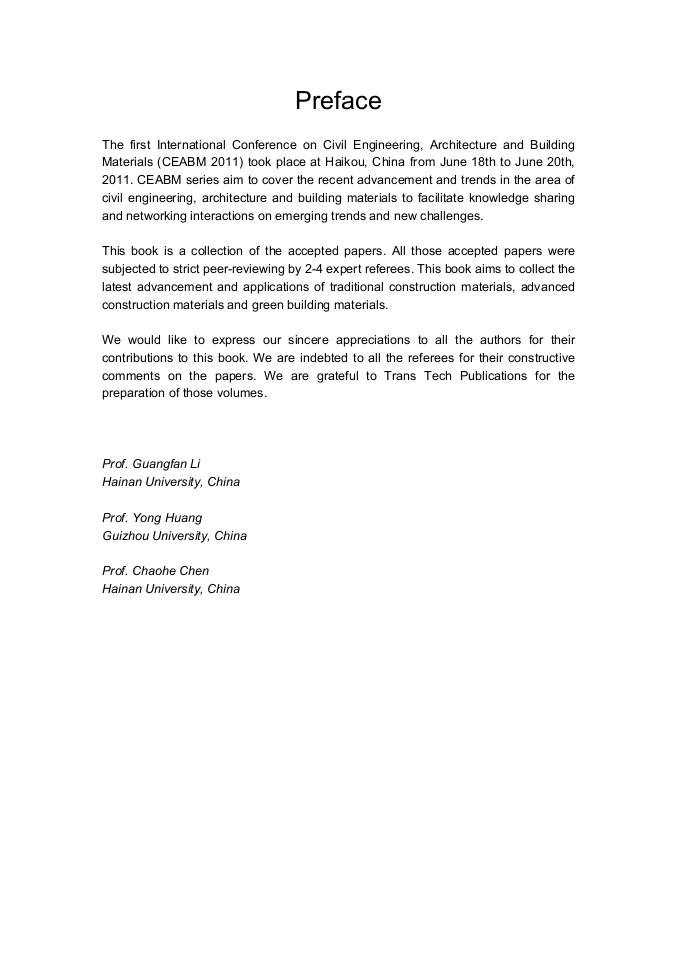 Preface

The first International Conference on Civil Engineering, Architecture and Building Materials (CEABM 2011) took place at Haikou, China from June 18th to June 20th, 2011. CEABM series aim to cover the recent advancement and trends in the area of civil engineering, architecture and building materials to facilitate knowledge sharing and networking interactions on emerging trends and new challenges.

This book is a collection of the accepted papers. All those accepted papers were subjected to strict peer-reviewing by 2-4 expert referees. This book aims to collect the latest advancement and applications of traditional construction materials, advanced construction materials and green building materials.

We would like to express our sincere appreciations to all the authors for their contributions to this book. We are indebted to all the referees for their constructive comments on the papers. We are grateful to Trans Tech Publications for the preparation of those volumes.

Prof. Guangfan Li
Hainan University, China

Prof. Yong Huang
Guizhou University, China

Prof. Chaohe Chen
Hainan University, China